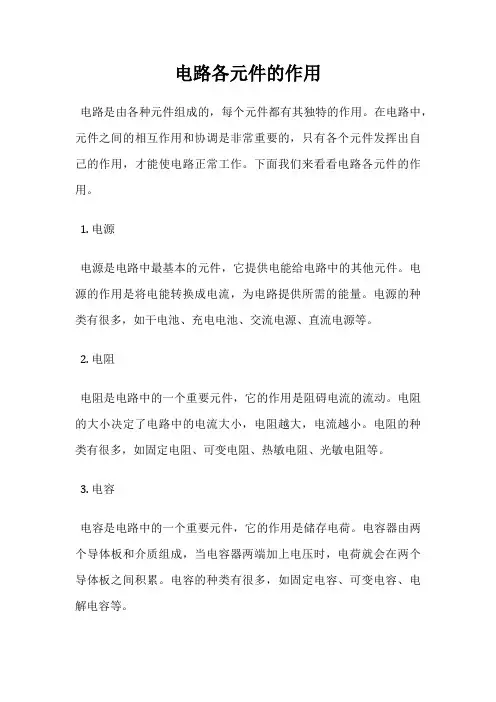 电路各元件的作用

电路是由各种元件组成的，每个元件都有其独特的作用。在电路中，元件之间的相互作用和协调是非常重要的，只有各个元件发挥出自己的作用，才能使电路正常工作。下面我们来看看电路各元件的作用。

1. 电源

电源是电路中最基本的元件，它提供电能给电路中的其他元件。电源的作用是将电能转换成电流，为电路提供所需的能量。电源的种类有很多，如干电池、充电电池、交流电源、直流电源等。

2. 电阻

电阻是电路中的一个重要元件，它的作用是阻碍电流的流动。电阻的大小决定了电路中的电流大小，电阻越大，电流越小。电阻的种类有很多，如固定电阻、可变电阻、热敏电阻、光敏电阻等。

3. 电容

电容是电路中的一个重要元件，它的作用是储存电荷。电容器由两个导体板和介质组成，当电容器两端加上电压时，电荷就会在两个导体板之间积累。电容的种类有很多，如固定电容、可变电容、电解电容等。